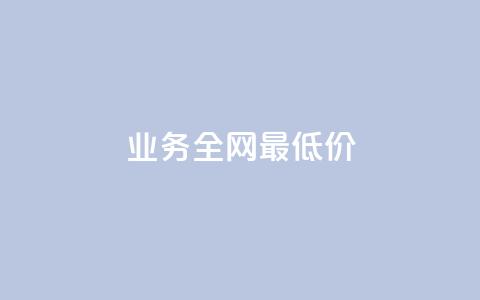 业务全网最低价